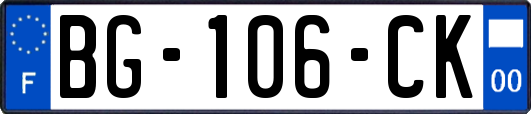 F

BG-106-CK

00